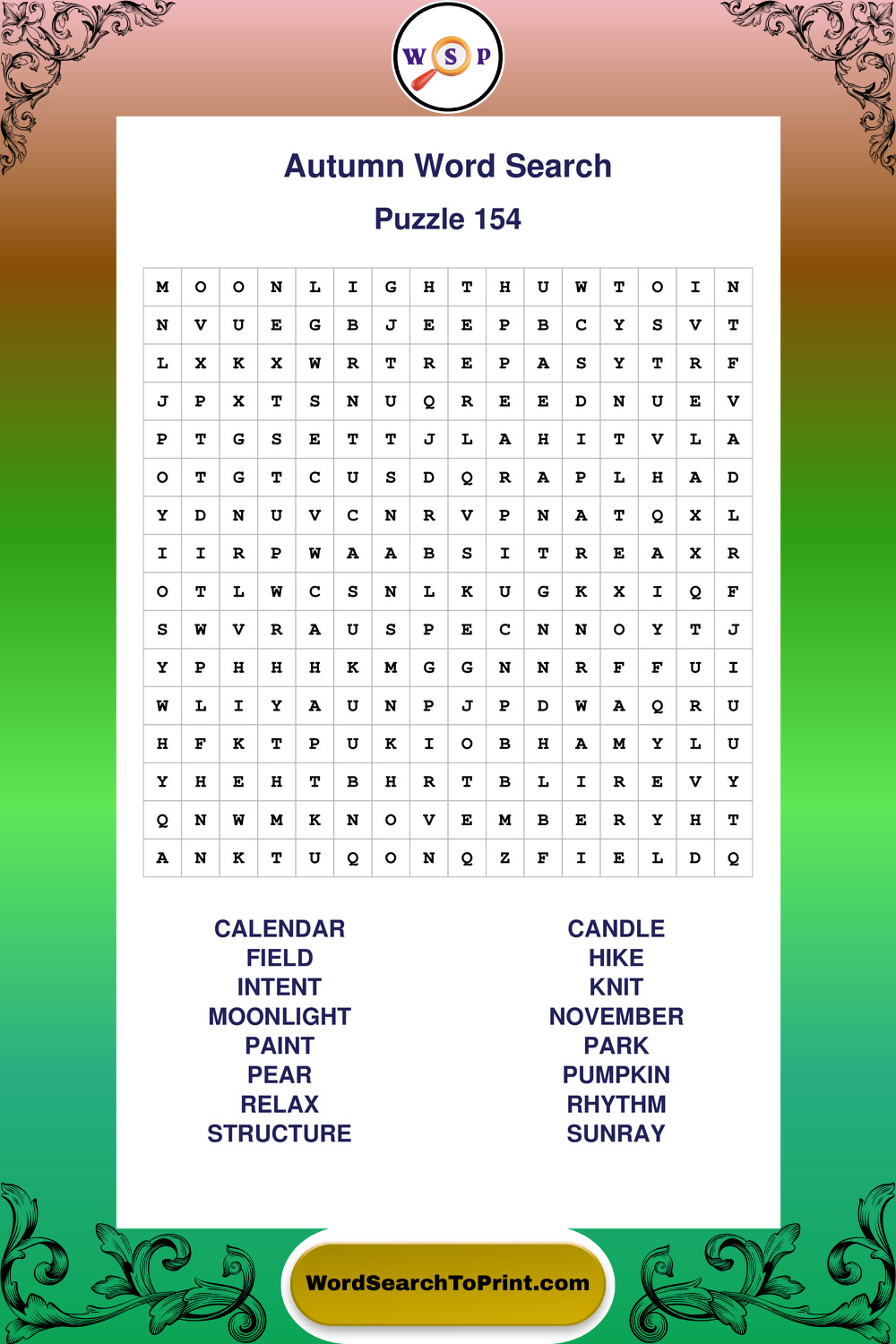 W S P

Autumn Word Search

Puzzle 154

| M | O | O | N | L | I | G | H | T | H | U | W | T | O | I | N |
|---|---|---|---|---|---|---|---|---|---|---|---|---|---|---|---|
| N | V | U | E | G | B | J | E | E | P | B | C | Y | S | V | T |
| L | X | K | X | W | R | T | R | E | P | A | S | Y | T | R | F |
| J | P | X | T | S | N | U | Q | R | E | E | D | N | U | E | V |
| P | T | G | S | E | T | T | J | L | A | H | I | T | V | L | A |
| O | T | G | T | C | U | S | D | Q | R | A | P | L | H | A | D |
| Y | D | N | U | V | C | N | R | V | P | N | A | T | Q | X | L |
| I | I | R | P | W | A | A | B | S | I | T | R | E | A | X | R |
| O | T | L | W | C | S | N | L | K | U | G | K | X | I | Q | F |
| S | W | V | R | A | U | S | P | E | C | N | N | O | Y | T | J |
| Y | P | H | H | H | K | M | G | G | N | N | R | F | F | U | I |
| W | L | I | Y | A | U | N | P | J | P | D | W | A | Q | R | U |
| H | F | K | T | P | U | K | I | O | B | H | A | M | Y | L | U |
| Y | H | E | H | T | B | H | R | T | B | L | I | R | E | V | Y |
| Q | N | W | M | K | N | O | V | E | M | B | E | R | Y | H | T |
| A | N | K | T | U | Q | O | N | Q | Z | F | I | E | L | D | Q |

CALENDAR
FIELD
INTENT
MOONLIGHT
PAINT
PEAR
RELAX
STRUCTURE

CANDLE
HIKE
KNIT
NOVEMBER
PARK
PUMPKIN
RHYTHM
SUNRAY

WordSearchToPrint.com